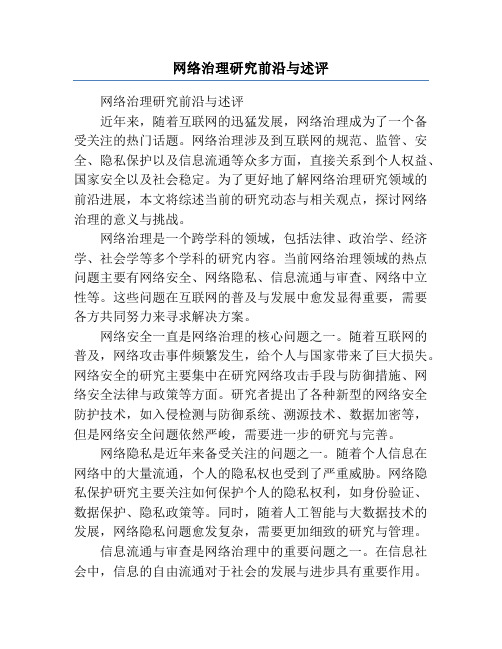 网络治理研究前沿与述评

网络治理研究前沿与述评

近年来，随着互联网的迅猛发展，网络治理成为了一个备受关注的热门话题。网络治理涉及到互联网的规范、监管、安全、隐私保护以及信息流通等众多方面，直接关系到个人权益、国家安全以及社会稳定。为了更好地了解网络治理研究领域的前沿进展，本文将综述当前的研究动态与相关观点，探讨网络治理的意义与挑战。

网络治理是一个跨学科的领域，包括法律、政治学、经济学、社会学等多个学科的研究内容。当前网络治理领域的热点问题主要有网络安全、网络隐私、信息流通与审查、网络中立性等。这些问题在互联网的普及与发展中愈发显得重要，需要各方共同努力来寻求解决方案。

网络安全一直是网络治理的核心问题之一。随着互联网的普及，网络攻击事件频繁发生，给个人与国家带来了巨大损失。网络安全的研究主要集中在研究网络攻击手段与防御措施、网络安全法律与政策等方面。研究者提出了各种新型的网络安全防护技术，如入侵检测与防御系统、溯源技术、数据加密等，但是网络安全问题依然严峻，需要进一步的研究与完善。

网络隐私是近年来备受关注的问题之一。随着个人信息在网络中的大量流通，个人的隐私权也受到了严重威胁。网络隐私保护研究主要关注如何保护个人的隐私权利，如身份验证、数据保护、隐私政策等。同时，随着人工智能与大数据技术的发展，网络隐私问题愈发复杂，需要更加细致的研究与管理。

信息流通与审查是网络治理中的重要问题之一。在信息社会中，信息的自由流通对于社会的发展与进步具有重要作用。